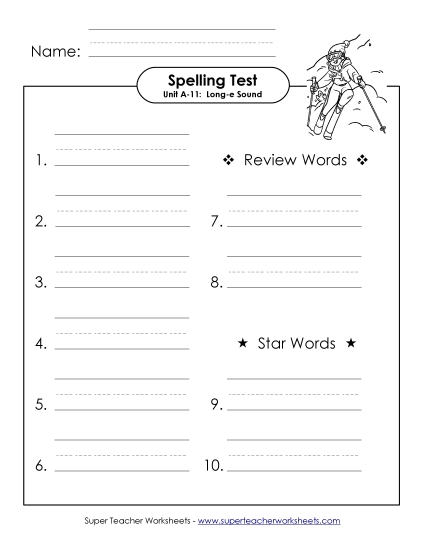 Name:

Spelling Test
Unit A-11: Long-e Sound

1.

2.

3.

4.

5.

6.

❖ Review Words ❖

7.

8.

★ Star Words ★

9.

10.

Super Teacher Worksheets - www.superteacherworksheets.com